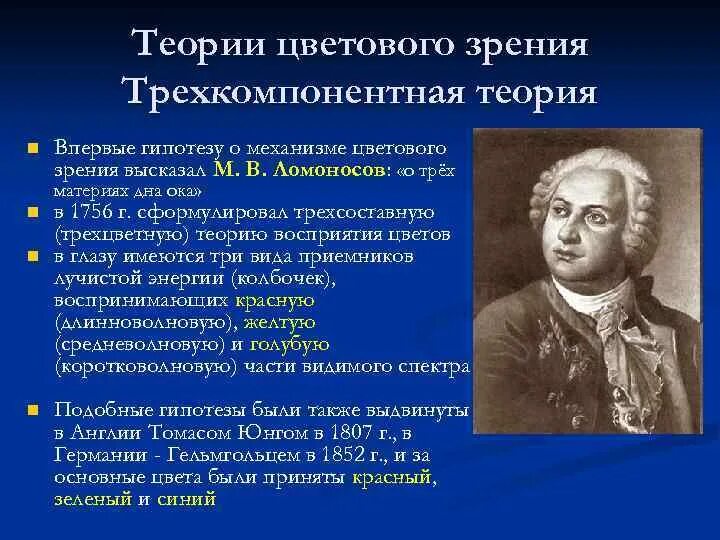 Теории цветового зрения
Трехкомпонентная теория

Впервые гипотезу о механизме цветового зрения высказал М. В. Ломоносов: «о трёх материях дна ока»

в 1756 г. сформулировал трехсоставную (трехцветную) теорию восприятия цветов

в глазу имеются три вида приемников лучистой энергии (колбочек), воспринимающих красную (длинноволновую), желтую (средневолновую) и голубую (коротковолновую) части видимого спектра

Подобные гипотезы были также выдвинуты в Англии Томасом Юнгом в 1807 г., в Германии - Гельмгольцем в 1852 г., и за основные цвета были приняты красный, зеленый и синий